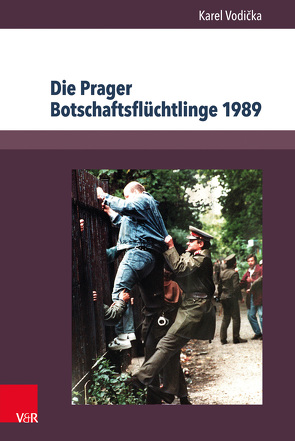 Karel Vodička

Die Prager Botschaftsflüchtlinge 1989

V&R